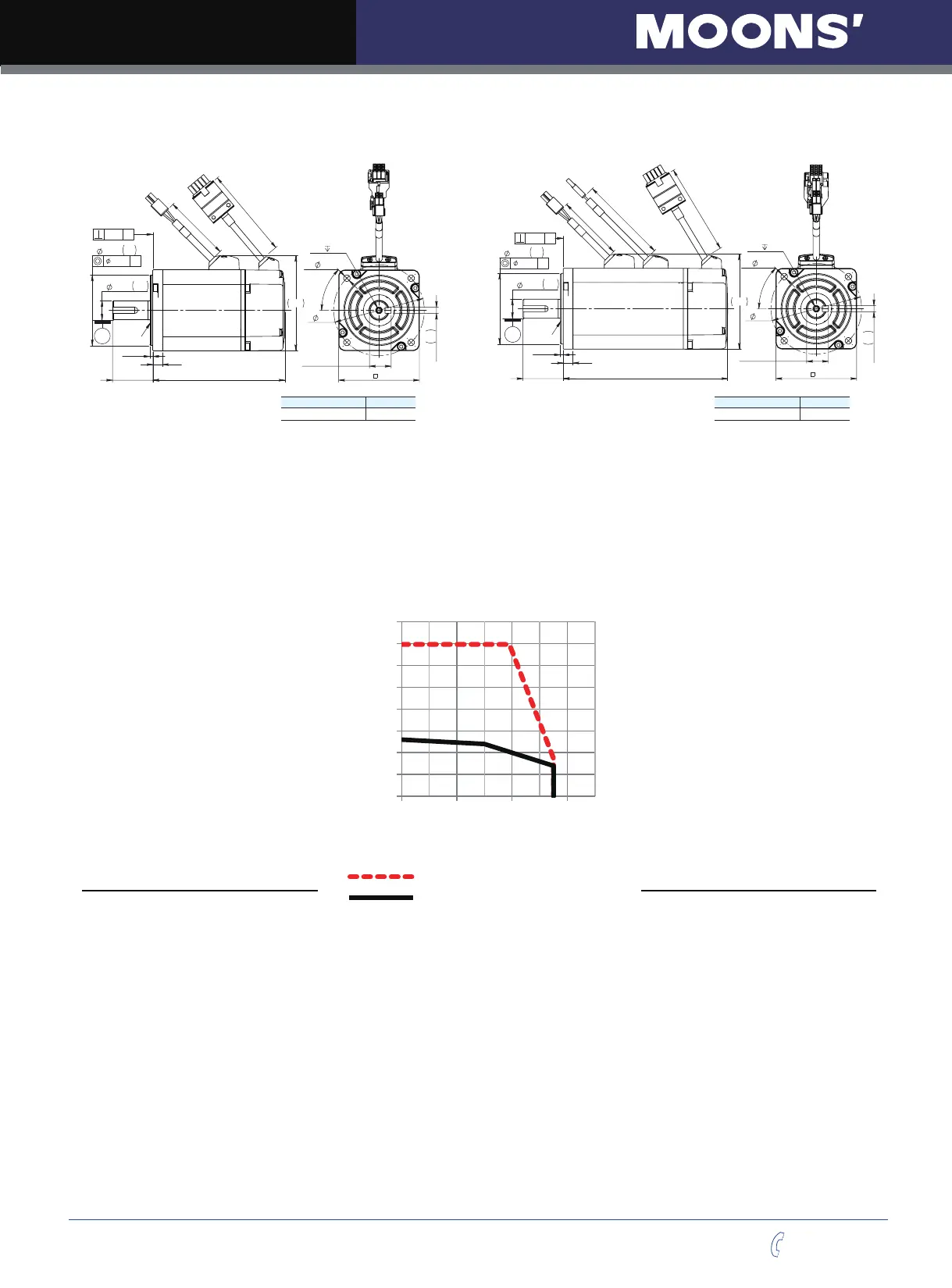 MOONS'